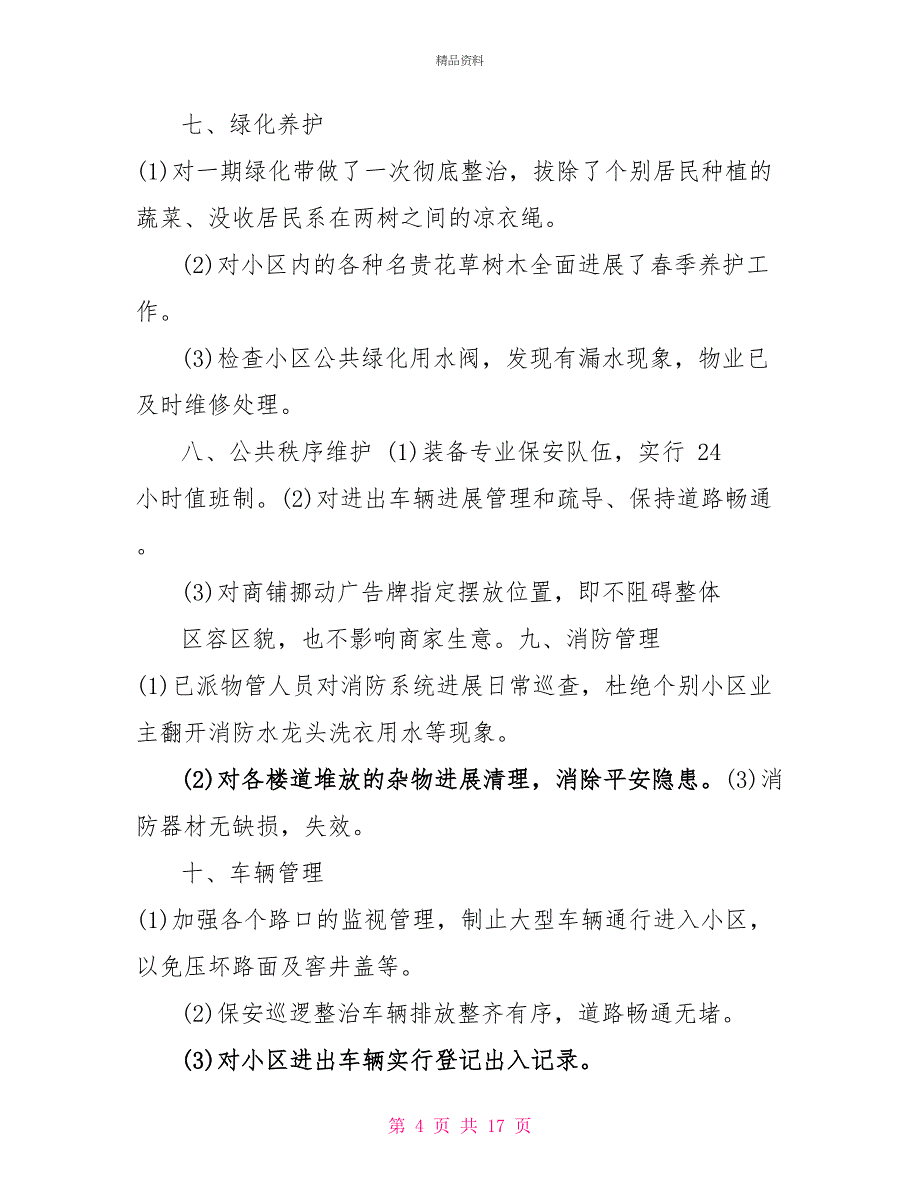 精品资料

七、绿化养护

(1)对一期绿化带做了一次彻底整治，拔除了个别居民种植的蔬菜、没收居民系在两树之间的凉衣绳。

(2)对小区内的各种名贵花草树木全面进展了春季养护工作。

(3)检查小区公共绿化用水阀，发现有漏水现象，物业已及时维修处理。

八、公共秩序维护 (1)装备专业保安队伍，实行 24 小时值班制。(2)对进出车辆进展管理和疏导、保持道路畅通。

(3)对商铺挪动广告牌指定摆放位置，即不阻碍整体

区容区貌，也不影响商家生意。九、消防管理

(1)已派物管人员对消防系统进展日常巡查，杜绝个别小区业主翻开消防水龙头洗衣用水等现象。

(2)对各楼道堆放的杂物进展清理，消除平安隐患。(3)消防器材无缺损，失效。

十、车辆管理

(1)加强各个路口的监视管理，制止大型车辆通行进入小区，以免压坏路面及窨井盖等。

(2)保安巡逻整治车辆排放整齐有序，道路畅通无堵。

(3)对小区进出车辆实行登记出入记录。

第 4 页 共 17 页